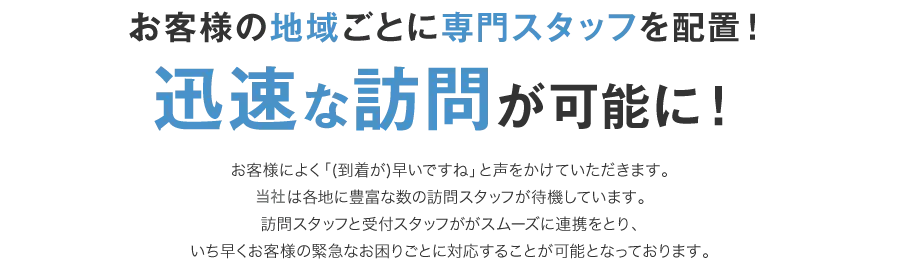 お客様の地域ごとに専門スタッフを配置！

迅速な訪問が可能に！

お客様によく「(到着が)早いですね」と声をかけていただきます。
当社は各地に豊富な数の訪問スタッフが待機しています。
訪問スタッフと受付スタッフががスムーズに連携をとり、
いち早くお客様の緊急なお困りごとに対応することが可能となっております。